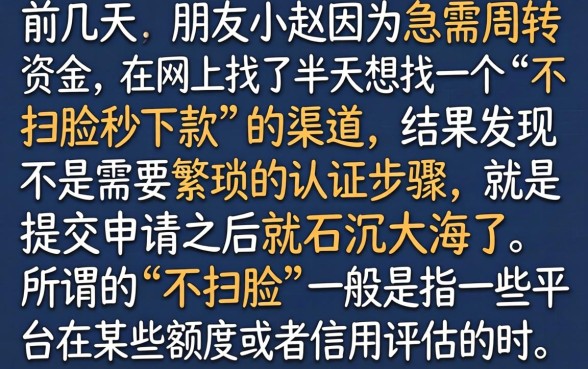 前几天，朋友小赵因为急需周转资金，在网上找了半天想找一个“不扫脸秒下款”的渠道，结果发现不是需要繁琐的认证步骤，就是提交申请之后就石沉大海了。所谓的“不扫脸”一般是指一些平台在某些额度或者信用评估的时。